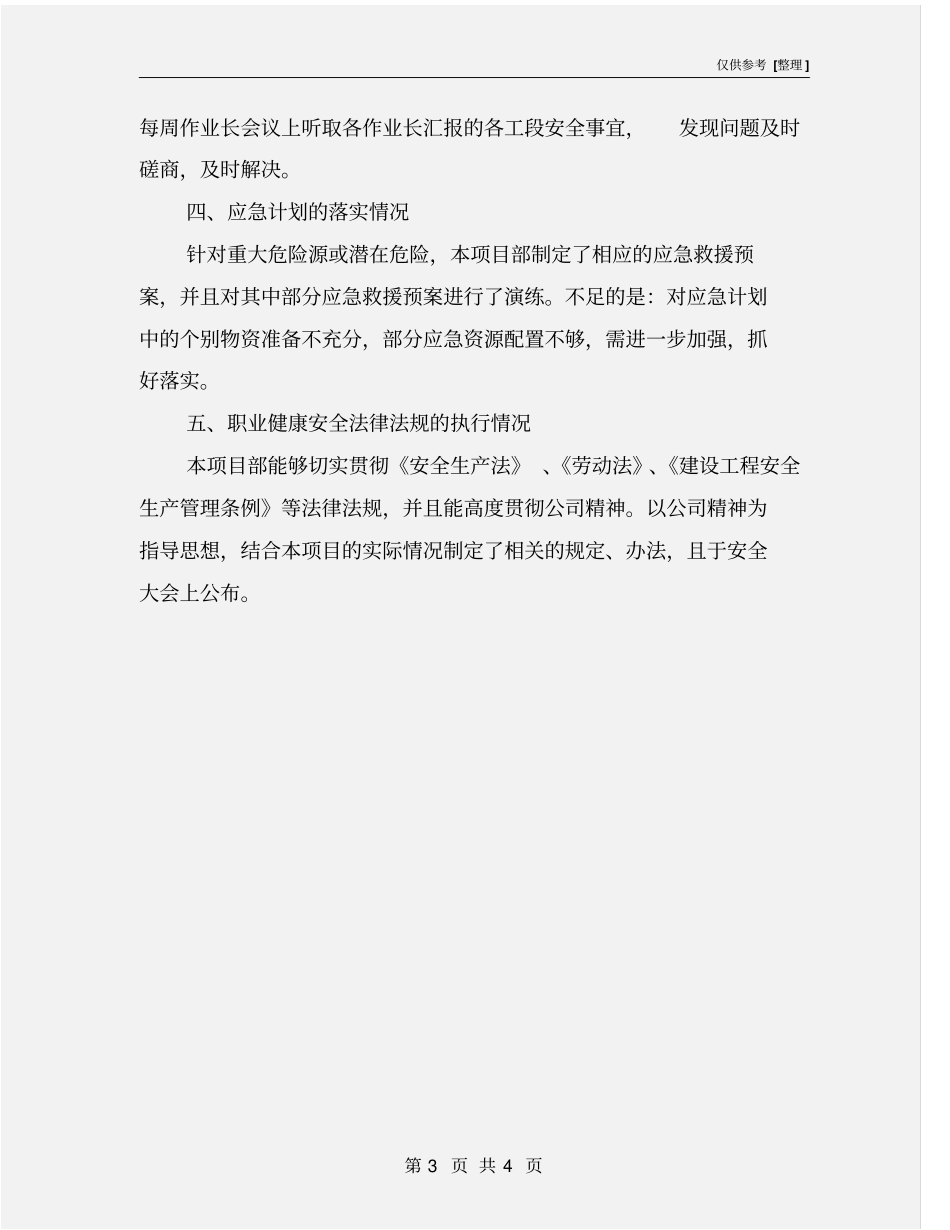 仅供参考 [整理]

每周作业长会议上听取各作业长汇报的各工段安全事宜， 发现问题及时磋商，及时解决。

四、应急计划的落实情况

针对重大危险源或潜在危险，本项目部制定了相应的应急救援预案，并且对其中部分应急救援预案进行了演练。不足的是：对应急计划中的个别物资准备不充分，部分应急资源配置不够，需进一步加强，抓好落实。

五、职业健康安全法律法规的执行情况

本项目部能够切实贯彻《安全生产法》 、《劳动法》、《建设工程安全生产管理条例》等法律法规，并且能高度贯彻公司精神。以公司精神为指导思想，结合本项目的实际情况制定了相关的规定、办法，且于安全大会上公布。

第 3 页 共 4 页